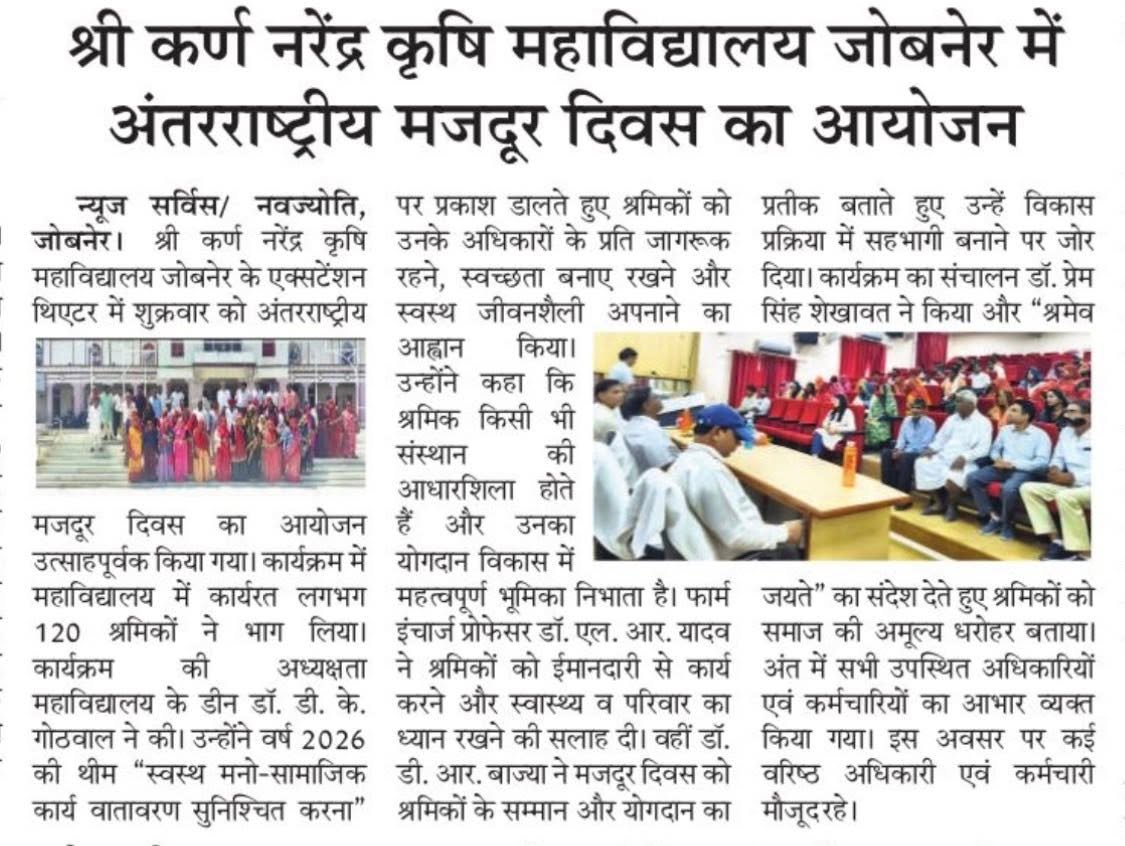 श्री कर्ण नरेंद्र कृषि महाविद्यालय जोबनेर में अंतरराष्ट्रीय मजदूर दिवस का आयोजन

न्यूज सर्विस/ नवज्योति, जोबनेर। श्री कर्ण नरेंद्र कृषि महाविद्यालय जोबनेर के एक्सटेंशन थिएटर में शुक्रवार को अंतरराष्ट्रीय मजदूर दिवस का आयोजन उत्साहपूर्वक किया गया। कार्यक्रम में महाविद्यालय में कार्यरत लगभग 120 श्रमिकों ने भाग लिया। कार्यक्रम की अध्यक्षता महाविद्यालय के डीन डॉ. डी. के. गोठवाल ने की। उन्होंने वर्ष 2026 की थीम "स्वस्थ मनो-सामाजिक कार्य वातावरण सुनिश्चित करना" पर प्रकाश डालते हुए श्रमिकों को उनके अधिकारों के प्रति जागरूक रहने, स्वच्छता बनाए रखने और स्वस्थ जीवनशैली अपनाने का आह्वान किया। उन्होंने कहा कि श्रमिक किसी भी संस्थान की आधारशिला होते हैं और उनका योगदान विकास में महत्वपूर्ण भूमिका निभाता है। फार्म इंचार्ज प्रोफेसर डॉ. एल. आर. यादव ने श्रमिकों को ईमानदारी से कार्य करने और स्वास्थ्य व परिवार का ध्यान रखने की सलाह दी। वहीं डॉ. डी. आर. बाज्या ने मजदूर दिवस को श्रमिकों के सम्मान और योगदान का प्रतीक बताते हुए उन्हें विकास प्रक्रिया में सहभागी बनाने पर जोर दिया। कार्यक्रम का संचालन डॉ. प्रेम सिंह शेखावत ने किया और "श्रमेव जयते" का संदेश देते हुए श्रमिकों को समाज की अमूल्य धरोहर बताया। अंत में सभी उपस्थित अधिकारियों एवं कर्मचारियों का आभार व्यक्त किया गया। इस अवसर पर कई वरिष्ठ अधिकारी एवं कर्मचारी मौजूद रहे।